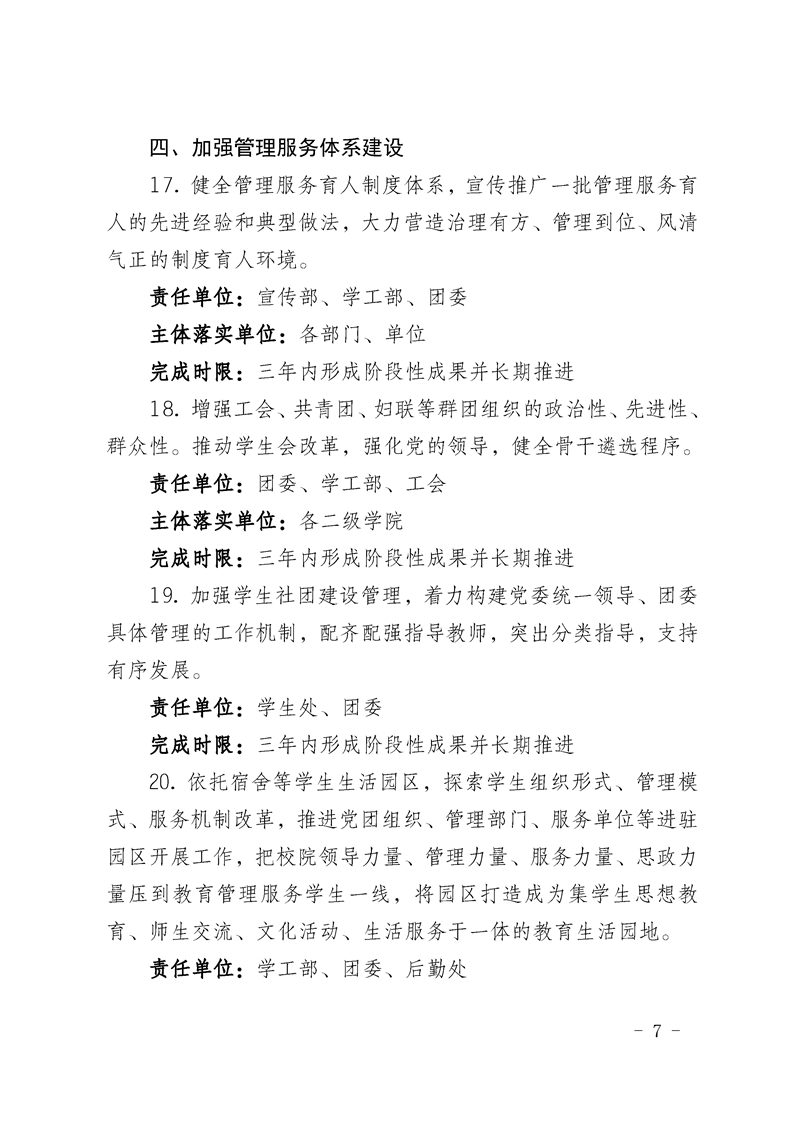 四、加强管理服务体系建设

17. 健全管理服务育人制度体系，宣传推广一批管理服务育人的先进经验和典型做法，大力营造治理有方、管理到位、风清气正的制度育人环境。

责任单位：宣传部、学工部、团委

主体落实单位：各部门、单位

完成时限：三年内形成阶段性成果并长期推进

18. 增强工会、共青团、妇联等群团组织的政治性、先进性、群众性。推动学生会改革，强化党的领导，健全骨干遴选程序。

责任单位：团委、学工部、工会

主体落实单位：各二级学院

完成时限：三年内形成阶段性成果并长期推进

19. 加强学生社团建设管理，着力构建党委统一领导、团委具体管理的工作机制，配齐配强指导教师，突出分类指导，支持有序发展。

责任单位：学生处、团委

完成时限：三年内形成阶段性成果并长期推进

20. 依托宿舍等学生生活园区，探索学生组织形式、管理模式、服务机制改革，推进党团组织、管理部门、服务单位等进驻园区开展工作，把校院领导力量、管理力量、服务力量、思政力量压到教育管理服务学生一线，将园区打造成为集学生思想教育、师生交流、文化活动、生活服务于一体的教育生活园地。

责任单位：学工部、团委、后勤处

- 7 -